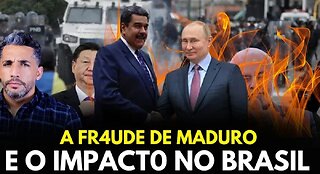 PNB

A FR4UDE DE MADURO
E O IMPACT0 NO BRASIL